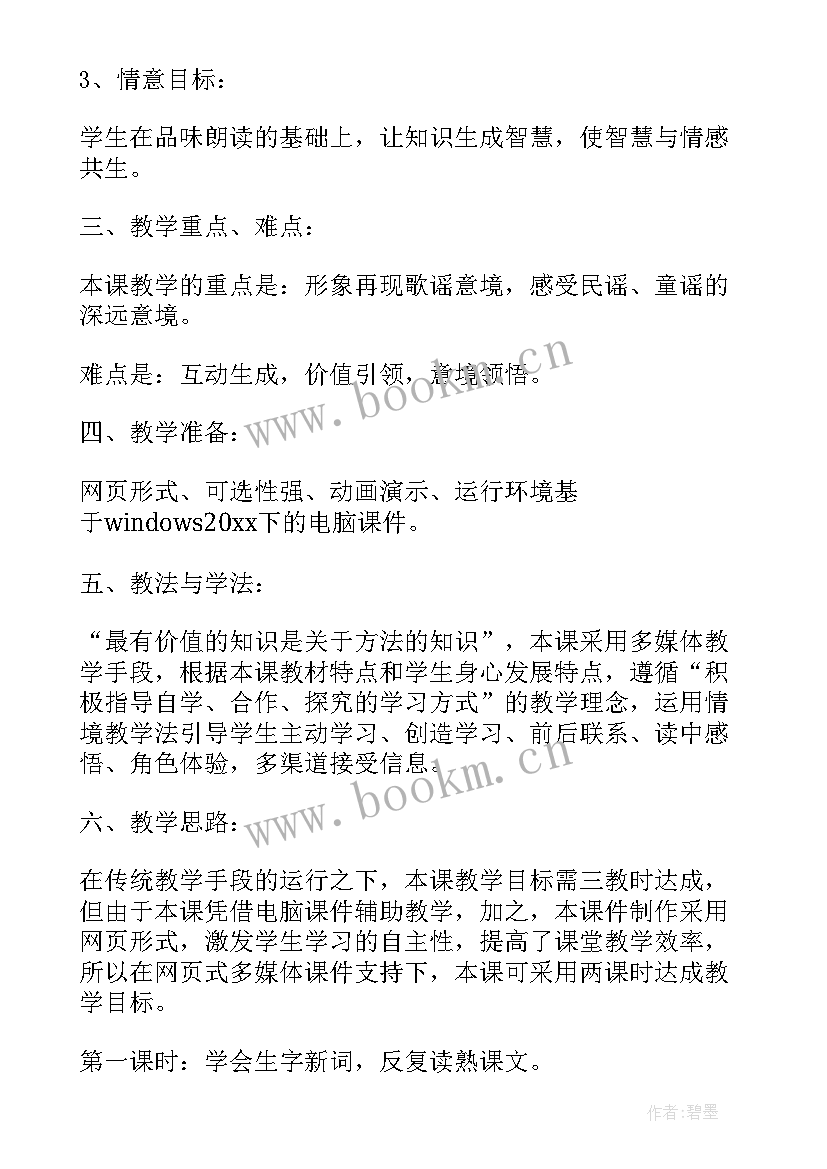 3、情意目标：

学生在品味朗读的基础上，让知识生成智慧，使智慧与情感共生。

三、教学重点、难点：

本课教学的重点是：形象再现歌谣意境，感受民谣、童谣的深远意境。

难点是：互动生成，价值引领，意境领悟。

www.bookm.cn

四、教学准备：

网页形式、可选性强、动画演示、运行环境基于windows20xx下的电脑课件。

五、教法与学法：

“最有价值的知识是关于方法的知识”，本课采用多媒体教学手段，根据本课教材特点和学生身心发展特点，遵循“积极指导自学、合作、探究的学习方式”的教学理念，运用情境教学法引导学生主动学习、创造学习、前后联系、读中感悟、角色体验，多渠道接受信息。

www.bookm.cn

六、教学思路：

在传统教学手段的运行之下，本课教学目标需三教时达成，但由于本课凭借电脑课件辅助教学，加之，本课件制作采用网页形式，激发学生学习的自主性，提高了课堂教学效率，所以在网页式多媒体课件支持下，本课可采用两课时达成教学目标。

第一课时：学会生字新词，反复读熟课文。

作者:碧墨